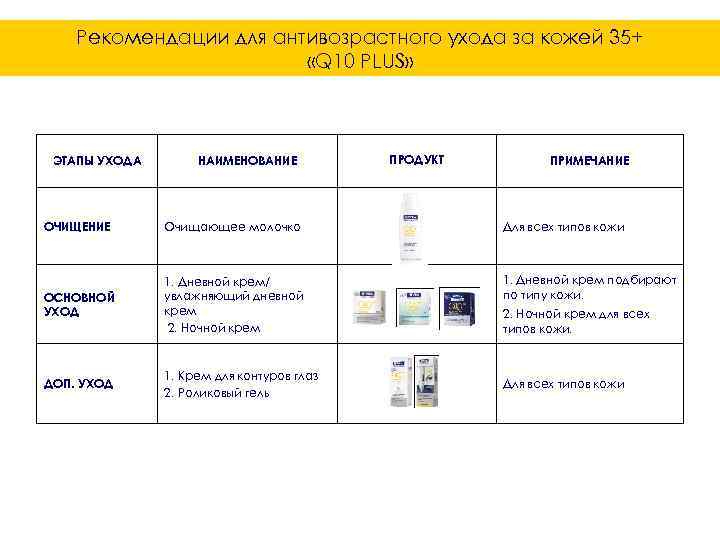 Рекомендации для антивозрастного ухода за кожей 35+
«Q10 PLUS»

| ЭТАПЫ УХОДА | НАИМЕНОВАНИЕ | ПРОДУКТ | ПРИМЕЧАНИЕ |
|---|---|---|---|
| ОЧИЩЕНИЕ | Очищающее молочко | | Для всех типов кожи |
| ОСНОВНОЙ УХОД | 1. Дневной крем/ увлажняющий дневной крем 2. Ночной крем | | 1. Дневной крем подбирают по типу кожи. 2. Ночной крем для всех типов кожи. |
| ДОП. УХОД | 1. Крем для контуров глаз 2. Роликовый гель | | Для всех типов кожи |